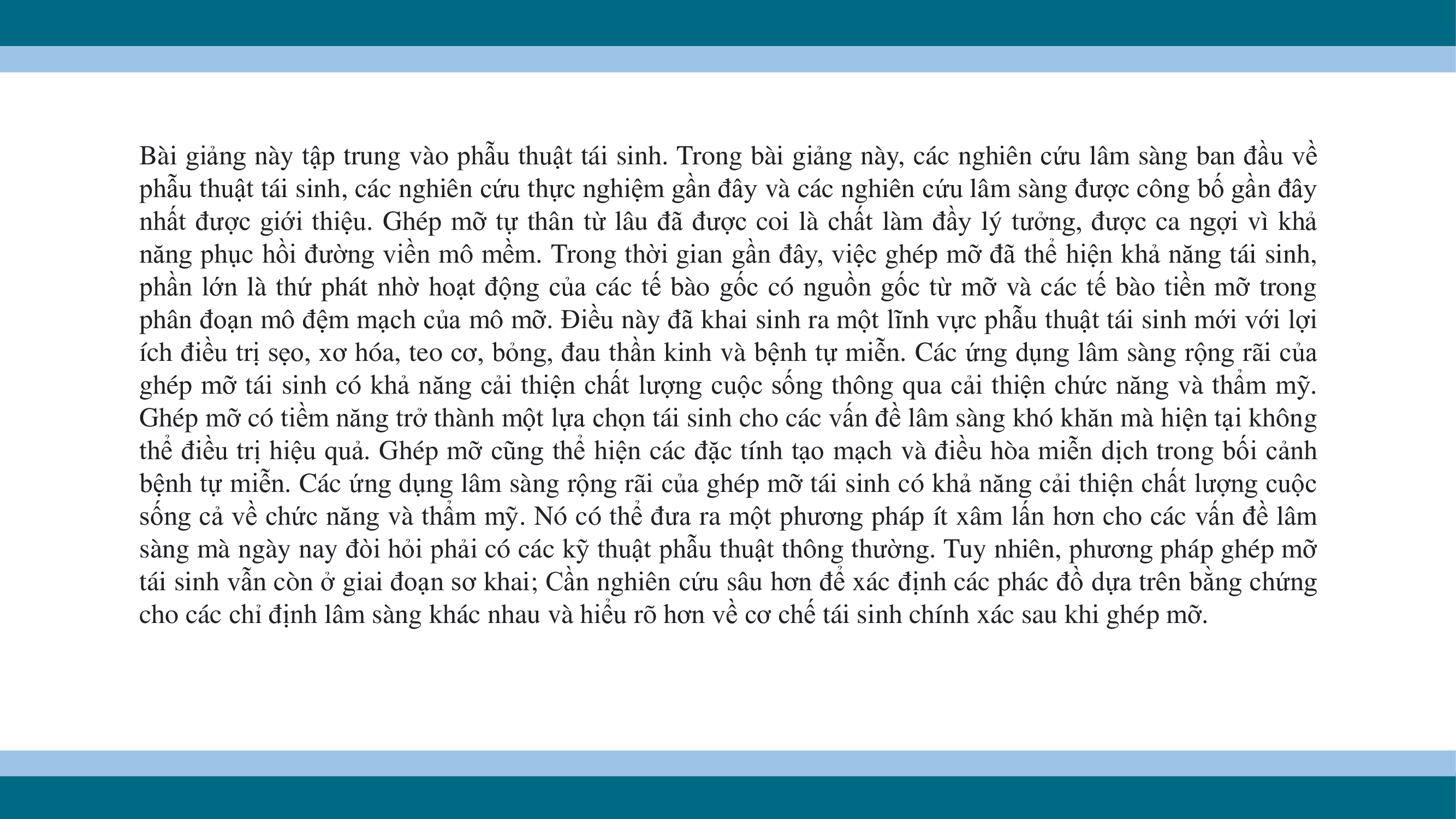 Bài giảng này tập trung vào phẫu thuật tái sinh. Trong bài giảng này, các nghiên cứu lâm sàng ban đầu về phẫu thuật tái sinh, các nghiên cứu thực nghiệm gần đây và các nghiên cứu lâm sàng được công bố gần đây nhất được giới thiệu. Ghép mỡ tự thân từ lâu đã được coi là chất làm đầy lý tưởng, được ca ngợi vì khả năng phục hồi đường viền mô mềm. Trong thời gian gần đây, việc ghép mỡ đã thể hiện khả năng tái sinh, phần lớn là thứ phát nhờ hoạt động của các tế bào gốc có nguồn gốc từ mỡ và các tế bào tiền mỡ trong phân đoạn mô đệm mạch của mô mỡ. Điều này đã khai sinh ra một lĩnh vực phẫu thuật tái sinh mới với lợi ích điều trị sẹo, xơ hóa, teo cơ, bỏng, đau thần kinh và bệnh tự miễn. Các ứng dụng lâm sàng rộng rãi của ghép mỡ tái sinh có khả năng cải thiện chất lượng cuộc sống thông qua cải thiện chức năng và thẩm mỹ. Ghép mỡ có tiềm năng trở thành một lựa chọn tái sinh cho các vấn đề lâm sàng khó khăn mà hiện tại không thể điều trị hiệu quả. Ghép mỡ cũng thể hiện các đặc tính tạo mạch và điều hòa miễn dịch trong bối cảnh bệnh tự miễn. Các ứng dụng lâm sàng rộng rãi của ghép mỡ tái sinh có khả năng cải thiện chất lượng cuộc sống cả về chức năng và thẩm mỹ. Nó có thể đưa ra một phương pháp ít xâm lấn hơn cho các vấn đề lâm sàng mà ngày nay đòi hỏi phải có các kỹ thuật phẫu thuật thông thường. Tuy nhiên, phương pháp ghép mỡ tái sinh vẫn còn ở giai đoạn sơ khai; Cần nghiên cứu sâu hơn để xác định các phác đồ dựa trên bằng chứng cho các chỉ định lâm sàng khác nhau và hiểu rõ hơn về cơ chế tái sinh chính xác sau khi ghép mỡ.